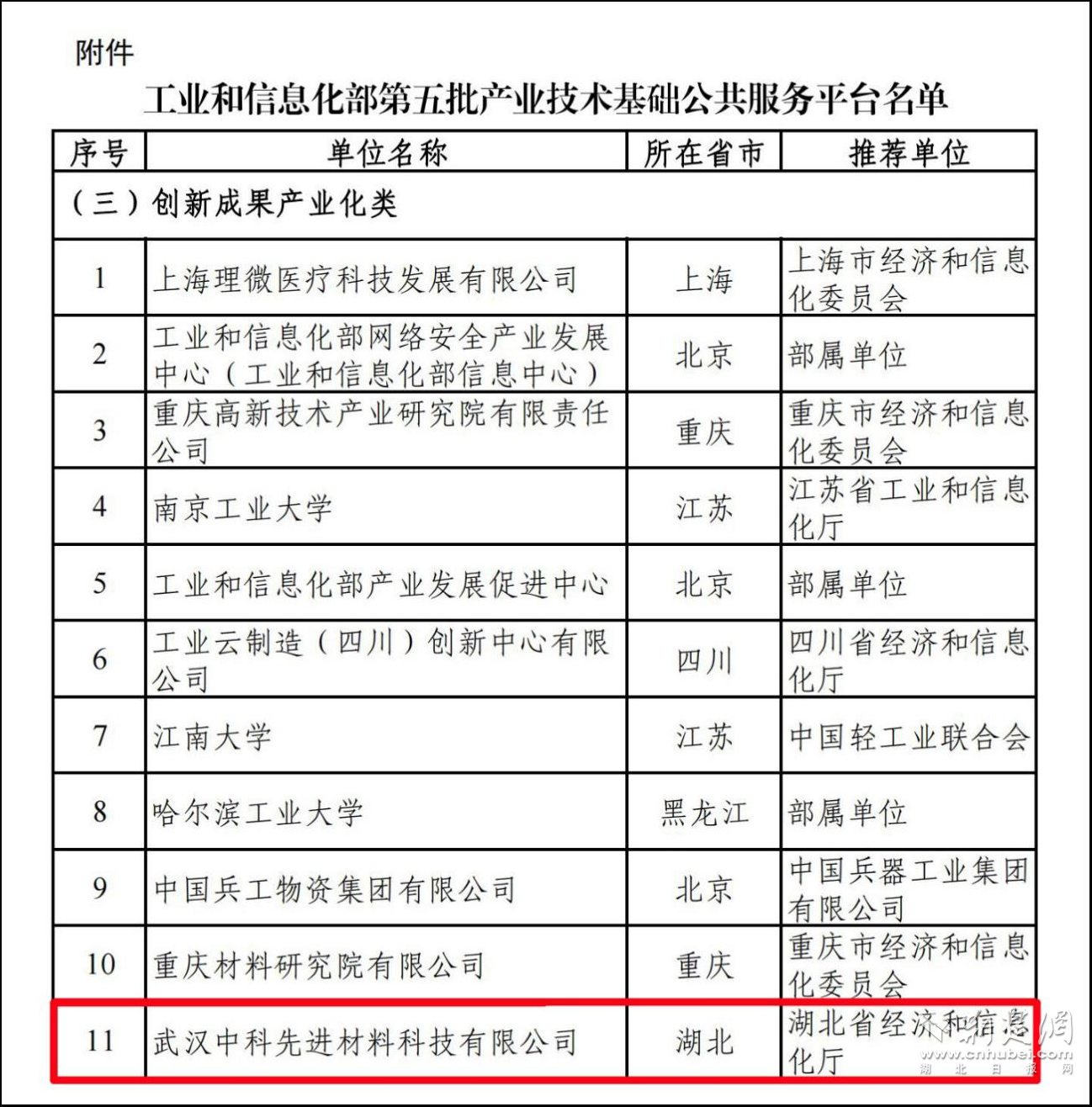 附件

工业和信息化部第五批产业技术基础公共服务平台名单

| 序号 | 单位名称 | 所在省市 | 推荐单位 |
|---|---|---|---|
| （三）创新成果产业化类 | | | |
| 1 | 上海理微医疗科技发展有限公司 | 上海 | 上海市经济和信息化委员会 |
| 2 | 工业和信息化部网络安全产业发展中心（工业和信息化部信息中心） | 北京 | 部属单位 |
| 3 | 重庆高新技术产业研究院有限责任公司 | 重庆 | 重庆市经济和信息化委员会 |
| 4 | 南京工业大学 | 江苏 | 江苏省工业和信息化厅 |
| 5 | 工业和信息化部产业发展促进中心 | 北京 | 部属单位 |
| 6 | 工业云制造（四川）创新中心有限公司 | 四川 | 四川省经济和信息化厅 |
| 7 | 江南大学 | 江苏 | 中国轻工业联合会 |
| 8 | 哈尔滨工业大学 | 黑龙江 | 部属单位 |
| 9 | 中国兵工物资集团有限公司 | 北京 | 中国兵器工业集团有限公司 |
| 10 | 重庆材料研究院有限公司 | 重庆 | 重庆市经济和信息化委员会 |
| 11 | 武汉中科先进材料科技有限公司 | 湖北 | 湖北省经济和信息化厅 |

荆楚网 www.cnhubei.com 湖北日报网